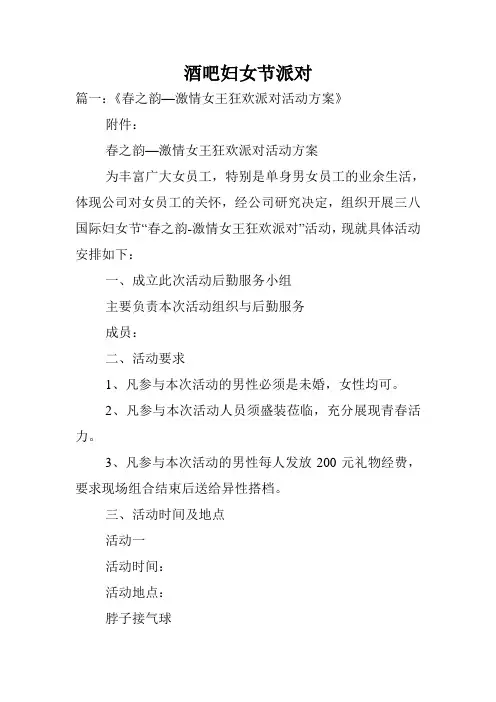 酒吧妇女节派对

篇一：《春之韵—激情女王狂欢派对活动方案》

附件：

春之韵—激情女王狂欢派对活动方案

为丰富广大女员工，特别是单身男女员工的业余生活，体现公司对女员工的关怀，经公司研究决定，组织开展三八国际妇女节“春之韵-激情女王狂欢派对”活动，现就具体活动安排如下：

一、成立此次活动后勤服务小组

主要负责本次活动组织与后勤服务

成员：

二、活动要求

1、凡参与本次活动的男性必须是未婚，女性均可。

2、凡参与本次活动人员须盛装莅临，充分展现青春活力。

3、凡参与本次活动的男性每人发放 200 元礼物经费，要求现场组合结束后送给异性搭档。

三、活动时间及地点

活动一

活动时间：

活动地点：

脖子接气球